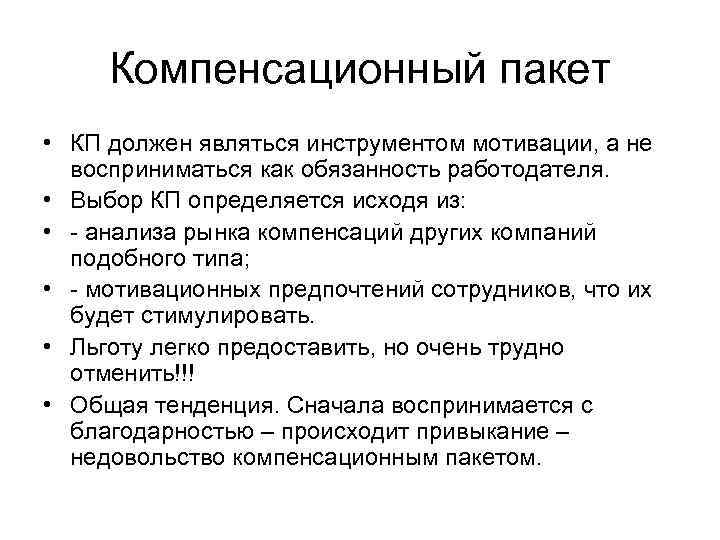 Компенсационный пакет

• КП должен являться инструментом мотивации, а не восприниматься как обязанность работодателя.
• Выбор КП определяется исходя из:
• - анализа рынка компенсаций других компаний подобного типа;
• - мотивационных предпочтений сотрудников, что их будет стимулировать.
• Льготу легко предоставить, но очень трудно отменить!!!
• Общая тенденция. Сначала воспринимается с благодарностью – происходит привыкание – недовольство компенсационным пакетом.